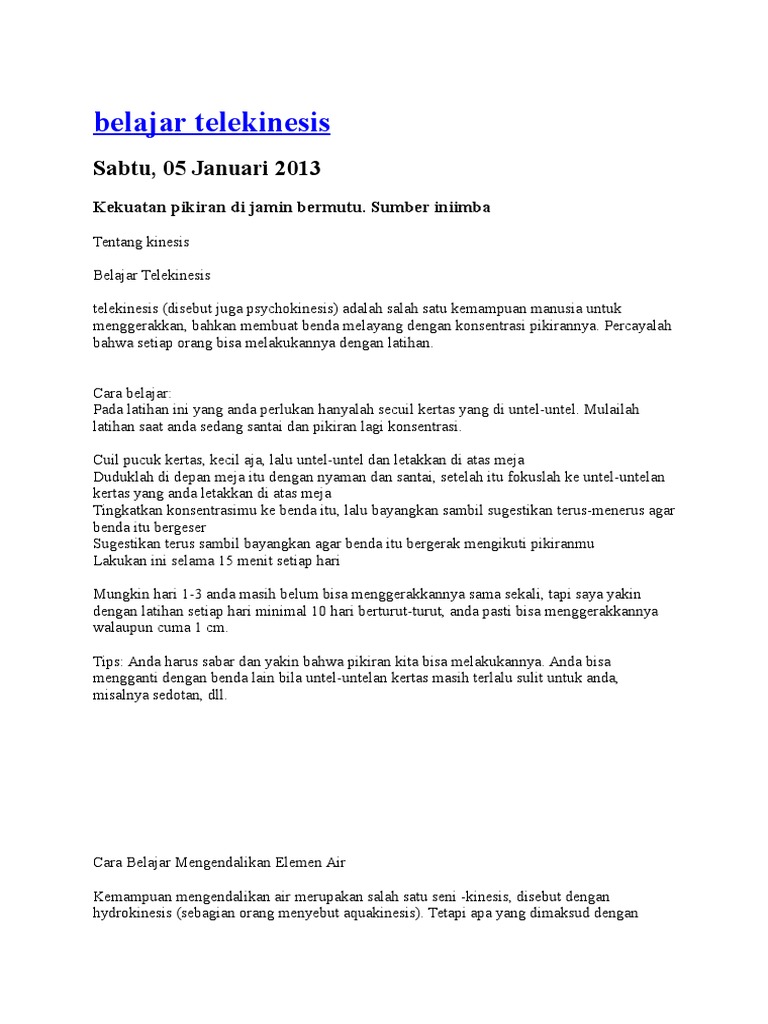 belajar telekinesis

Sabtu, 05 Januari 2013

Kekuatan pikiran di jamin bermutu. Sumber iniimba

Tentang kinesis

Belajar Telekinesis

telekinesis (disebut juga psychokinesis) adalah salah satu kemampuan manusia untuk menggerakkan, bahkan membuat benda melayang dengan konsentrasi pikirannya. Percayalah bahwa setiap orang bisa melakukannya dengan latihan.

Cara belajar:
Pada latihan ini yang anda perlukan hanyalah secuil kertas yang di untel-untel. Mulailah latihan saat anda sedang santai dan pikiran lagi konsentrasi.

Cuil pucuk kertas, kecil aja, lalu untel-untel dan letakkan di atas meja
Duduklah di depan meja itu dengan nyaman dan santai, setelah itu fokuslah ke untel-untelan kertas yang anda letakkan di atas meja
Tingkatkan konsentrasimu ke benda itu, lalu bayangkan sambil sugestikan terus-menerus agar benda itu bergeser
Sugestikan terus sambil bayangkan agar benda itu bergerak mengikuti pikiranmu
Lakukan ini selama 15 menit setiap hari

Mungkin hari 1-3 anda masih belum bisa menggerakkannya sama sekali, tapi saya yakin dengan latihan setiap hari minimal 10 hari berturut-turut, anda pasti bisa menggerakkannya walaupun cuma 1 cm.

Tips: Anda harus sabar dan yakin bahwa pikiran kita bisa melakukannya. Anda bisa mengganti dengan benda lain bila untel-untelan kertas masih terlalu sulit untuk anda, misalnya sedotan, dll.

Cara Belajar Mengendalikan Elemen Air

Kemampuan mengendalikan air merupakan salah satu seni -kinesis, disebut dengan hydrokinesis (sebagian orang menyebut aquakinesis). Tetapi apa yang dimaksud dengan